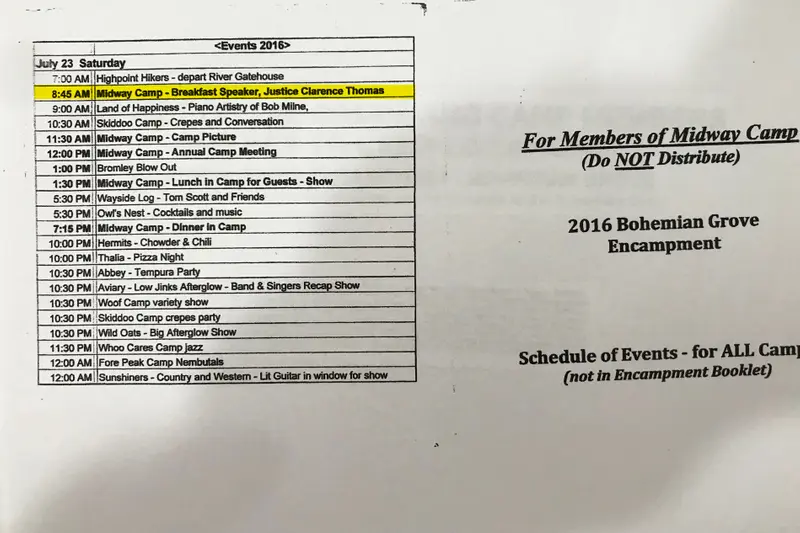 | <Events 2016> | |
|---|---|
| July 23 Saturday | |
| 7:00 AM | Highpoint Hikers - depart River Gatehouse |
| 8:45 AM | Midway Camp - Breakfast Speaker, Justice Clarence Thomas |
| 9:00 AM | Land of Happiness - Piano Artistry of Bob Milne, |
| 10:30 AM | Skiddoo Camp - Crepes and Conversation |
| 11:30 AM | Midway Camp - Camp Picture |
| 12:00 PM | Midway Camp - Annual Camp Meeting |
| 1:00 PM | Bromley Blow Out |
| 1:30 PM | Midway Camp - Lunch in Camp for Guests - Show |
| 5:30 PM | Wayside Log - Tom Scott and Friends |
| 5:30 PM | Owl's Nest - Cocktails and music |
| 7:15 PM | Midway Camp - Dinner in Camp |
| 10:00 PM | Hermits - Chowder & Chili |
| 10:00 PM | Thalia - Pizza Night |
| 10:30 PM | Abbey - Tempura Party |
| 10:30 PM | Aviary - Low Jinks Afterglow - Band & Singers Recap Show |
| 10:30 PM | Woof Camp variety show |
| 10:30 PM | Skiddoo Camp crepes party |
| 10:30 PM | Wild Oats - Big Afterglow Show |
| 11:30 PM | Whoo Cares Camp jazz |
| 12:00 AM | Fore Peak Camp Nembutals |
| 12:00 AM | Sunshiners - Country and Western - Lit Guitar in window for show |

For Members of Midway Camp
(Do NOT Distribute)

2016 Bohemian Grove Encampment

Schedule of Events - for ALL Camp
(not in Encampment Booklet)